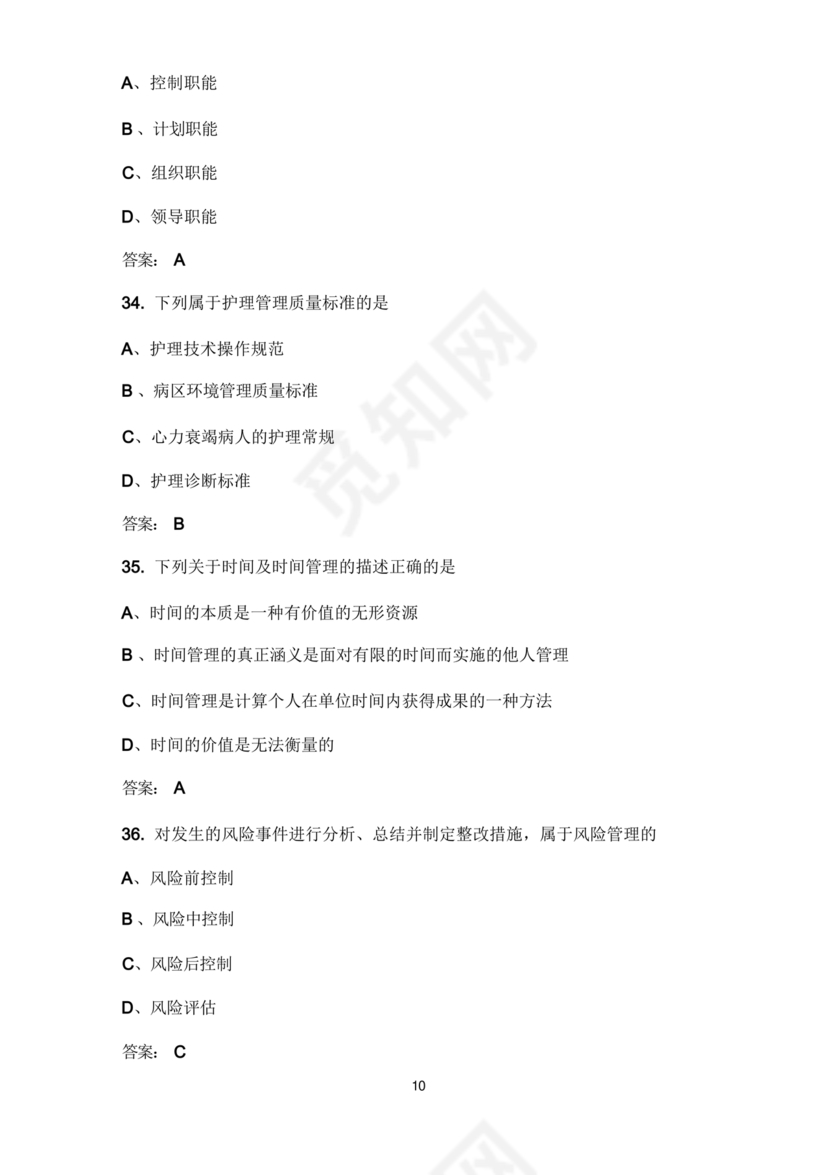 A、控制职能

B 、计划职能

C、组织职能

D、领导职能

答案： A

34. 下列属于护理管理质量标准的是

A、护理技术操作规范

B 、病区环境管理质量标准

C、心力衰竭病人的护理常规

D、护理诊断标准

答案： B

35. 下列关于时间及时间管理的描述正确的是

A、时间的本质是一种有价值的无形资源

B 、时间管理的真正涵义是面对有限的时间而实施的他人管理

C、时间管理是计算个人在单位时间内获得成果的一种方法

D、时间的价值是无法衡量的

答案： A

36. 对发生的风险事件进行分析、总结并制定整改措施，属于风险管理的

A、风险前控制

B 、风险中控制

C、风险后控制

D、风险评估

答案： C

10

觅知网